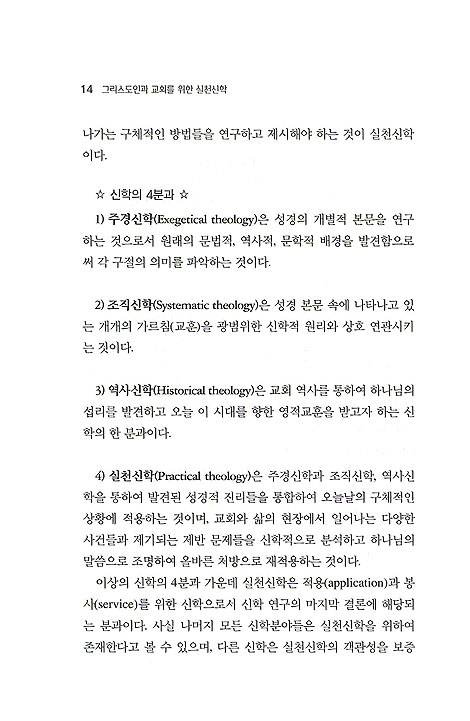 14 그리스도인과 교회를 위한 실천신학

나가는 구체적인 방법들을 연구하고 제시해야 하는 것이 실천신학이다.

☆ 신학의 4분과 ☆

1) 주경신학(Exegetical theology)은 성경의 개별적 본문을 연구하는 것으로서 원래의 문법적, 역사적, 문학적 배경을 발견함으로써 각 구절의 의미를 파악하는 것이다.

2) 조직신학(Systematic theology)은 성경 본문 속에 나타나고 있는 개개의 가르침(교훈)을 광범위한 신학적 원리와 상호 연관시키는 것이다.

3) 역사신학(Historical theology)은 교회 역사를 통하여 하나님의 섭리를 발견하고 오늘 이 시대를 향한 영적교훈을 받고자 하는 신학의 한 분과이다.

4) 실천신학(Practical theology)은 주경신학과 조직신학, 역사신학을 통하여 발견된 성경적 진리들을 통합하여 오늘날의 구체적인 상황에 적용하는 것이며, 교회와 삶의 현장에서 일어나는 다양한 사건들과 제기되는 제반 문제들을 신학적으로 분석하고 하나님의 말씀으로 조명하여 올바른 처방으로 재적용하는 것이다.

이상의 신학의 4분과 가운데 실천신학은 적용(application)과 봉사(service)를 위한 신학으로서 신학 연구의 마지막 결론에 해당되는 분과이다. 사실 나머지 모든 신학분야들은 실천신학을 위하여 존재한다고 볼 수 있으며, 다른 신학은 실천신학의 객관성을 보증